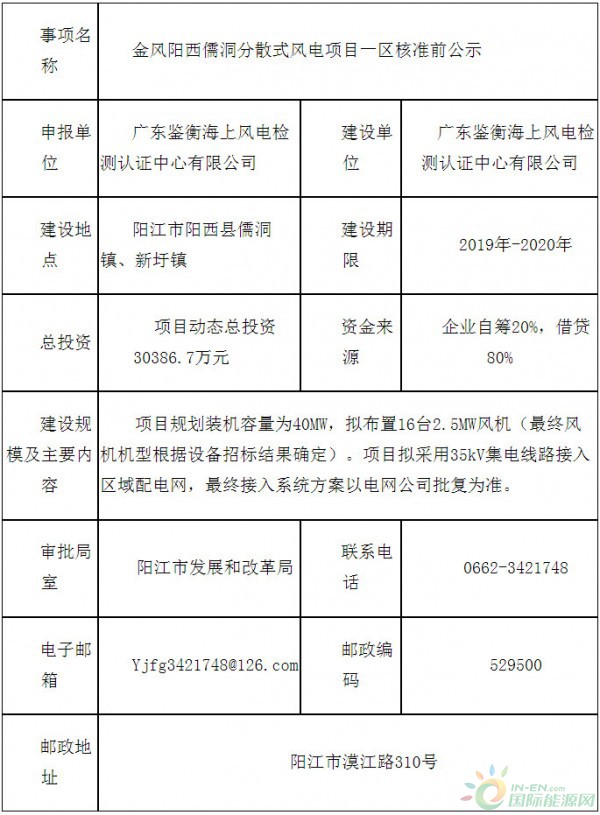 | 事项名称 | 金风阳西儒洞分散式风电项目一区核准前公示 | | |
|---|---|---|---|
| 申报单位 | 广东鉴衡海上风电检测认证中心有限公司 | 建设单位 | 广东鉴衡海上风电检测认证中心有限公司 |
| 建设地点 | 阳江市阳西县儒洞镇、新圩镇 | 建设期限 | 2019年-2020年 |
| 总投资 | 项目动态总投资30386.7万元 | 资金来源 | 企业自筹20%，借贷80% |
| 建设规模及主要内容 | 项目规划装机容量为40MW，拟布置16台2.5MW风机（最终风机机型根据设备招标结果确定）。项目拟采用35kV集电线路接入区域配电网，最终接入系统方案以电网公司批复为准。 | | |
| 审批局室 | 阳江市发展和改革局 | 联系电话 | 0662-3421748 |
| 电子邮箱 | Yjfg3421748@126.com | 邮政编码 | 529500 |
| 邮政地址 | 阳江市漠江路310号 | | |

IN-EN.com
国际能源网